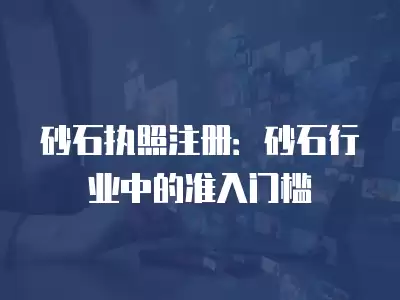 砂石执照注册：砂石行业中的准入门槛